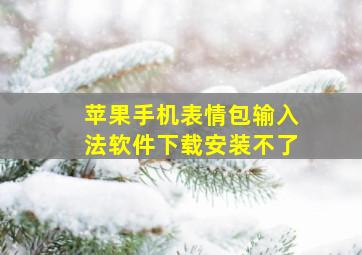 苹果手机表情包输入法软件下载安装不了